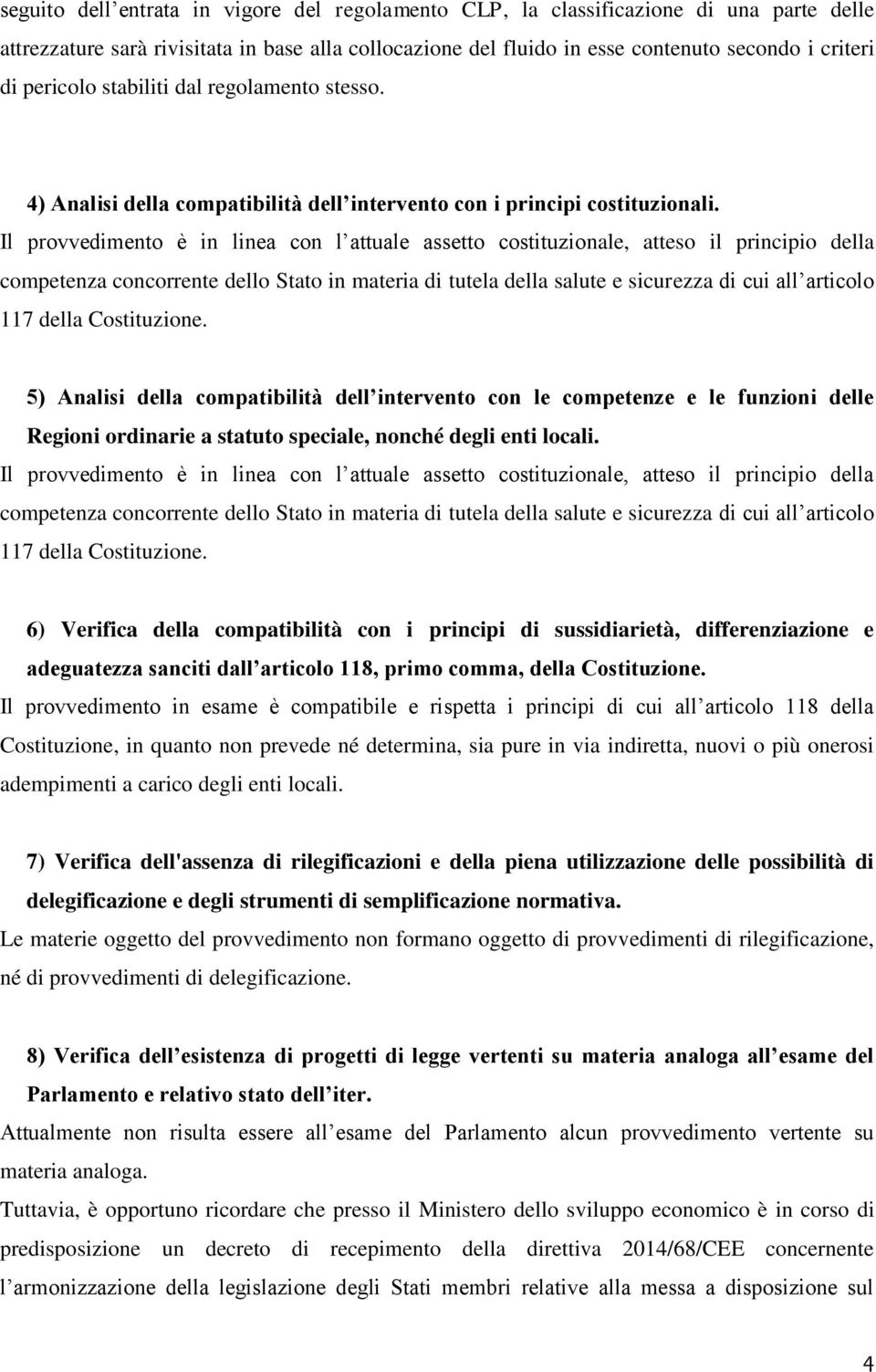 seguito dell’entrata in vigore del regolamento CLP, la classificazione di una parte delle attrezzature sarà rivisitata in base alla collocazione del fluido in esse contenuto secondo i criteri di pericolo stabiliti dal regolamento stesso.

4) Analisi della compatibilità dell’intervento con i principi costituzionali.
Il provvedimento è in linea con l’attuale assetto costituzionale, atteso il principio della competenza concorrente dello Stato in materia di tutela della salute e sicurezza di cui all’articolo 117 della Costituzione.

5) Analisi della compatibilità dell’intervento con le competenze e le funzioni delle Regioni ordinarie a statuto speciale, nonché degli enti locali.
Il provvedimento è in linea con l’attuale assetto costituzionale, atteso il principio della competenza concorrente dello Stato in materia di tutela della salute e sicurezza di cui all’articolo 117 della Costituzione.

6) Verifica della compatibilità con i principi di sussidiarietà, differenziazione e adeguatezza sanciti dall’articolo 118, primo comma, della Costituzione.
Il provvedimento in esame è compatibile e rispetta i principi di cui all’articolo 118 della Costituzione, in quanto non prevede né determina, sia pure in via indiretta, nuovi o più onerosi adempimenti a carico degli enti locali.

7) Verifica dell'assenza di rilegificazioni e della piena utilizzazione delle possibilità di delegificazione e degli strumenti di semplificazione normativa.
Le materie oggetto del provvedimento non formano oggetto di provvedimenti di rilegificazione, né di provvedimenti di delegificazione.

8) Verifica dell’esistenza di progetti di legge vertenti su materia analoga all’esame del Parlamento e relativo stato dell’iter.
Attualmente non risulta essere all’esame del Parlamento alcun provvedimento vertente su materia analoga.
Tuttavia, è opportuno ricordare che presso il Ministero dello sviluppo economico è in corso di predisposizione un decreto di recepimento della direttiva 2014/68/CEE concernente l’armonizzazione della legislazione degli Stati membri relative alla messa a disposizione sul

4